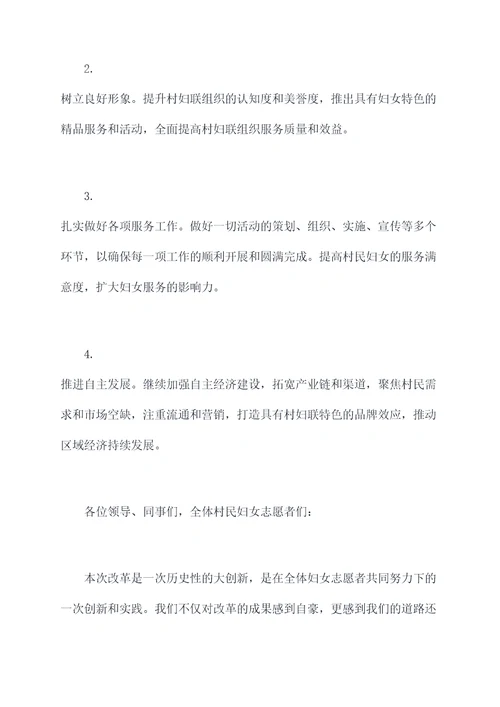 2.

树立良好形象。提升村妇联组织的认知度和美誉度，推出具有妇女特色的精品服务和活动，全面提高村妇联组织服务质量和效益。

3.

扎实做好各项服务工作。做好一切活动的策划、组织、实施、宣传等多个环节，以确保每一项工作的顺利开展和圆满完成。提高村民妇女的服务满意度，扩大妇女服务的影响力。

4.

推进自主发展。继续加强自主经济建设，拓宽产业链和渠道，聚焦村民需求和市场空缺，注重流通和营销，打造具有村妇联特色的品牌效应，推动区域经济持续发展。

各位领导、同事们，全体村民妇女志愿者们：

本次改革是一次历史性的大创新，是在全体妇女志愿者共同努力下的一次创新和实践。我们不仅对改革的成果感到自豪，更感到我们的道路还